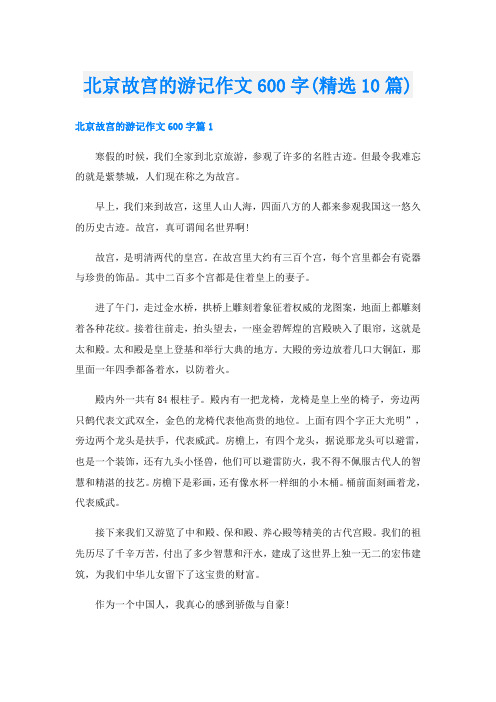 北京故宫的游记作文600字(精选10篇)

北京故宫的游记作文600字篇1

寒假的时候，我们全家到北京旅游，参观了许多的名胜古迹。但最令我难忘的就是紫禁城，人们现在称之为故宫。

早上，我们来到故宫，这里人山人海，四面八方的人都来参观我国这一悠久的历史古迹。故宫，真可谓闻名世界啊!

故宫，是明清两代的皇宫。在故宫里大约有三百个宫，每个宫里都会有瓷器与珍贵的饰品。其中二百多个宫都是住着皇上的妻子。

进了午门，走过金水桥，拱桥上雕刻着象征着权威的龙图案，地面上都雕刻着各种花纹。接着往前走，抬头望去，一座金碧辉煌的宫殿映入了眼帘，这就是太和殿。太和殿是皇上登基和举行大典的地方。大殿的旁边放着几口大铜缸，那里面一年四季都备着水，以防着火。

殿内外一共有84根柱子。殿内有一把龙椅，龙椅是皇上坐的椅子，旁边两只鹤代表文武双全，金色的龙椅代表他高贵的地位。上面有四个字正大光明”，旁边两个龙头是扶手，代表威武。房檐上，有四个龙头，据说那龙头可以避雷，也是一个装饰，还有九头小怪兽，他们可以避雷防火，我不得不佩服古代人的智慧和精湛的技艺。房檐下是彩画，还有像水杯一样细的小木桶。桶前面刻画着龙，代表威武。

接下来我们又游览了中和殿、保和殿、养心殿等精美的古代宫殿。我们的祖先历尽了千辛万苦，付出了多少智慧和汗水，建成了这世界上独一无二的宏伟建筑，为我们中华儿女留下了这宝贵的财富。

作为一个中国人，我真心的感到骄傲与自豪!